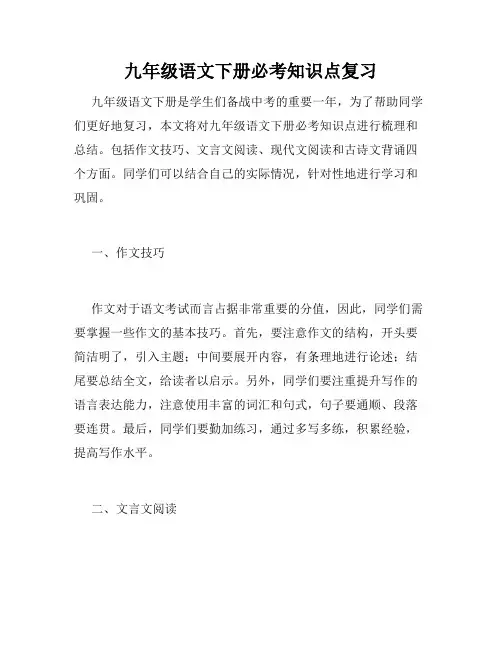 九年级语文下册必考知识点复习

九年级语文下册是学生们备战中考的重要一年，为了帮助同学们更好地复习，本文将对九年级语文下册必考知识点进行梳理和总结。包括作文技巧、文言文阅读、现代文阅读和古诗文背诵四个方面。同学们可以结合自己的实际情况，针对性地进行学习和巩固。

一、作文技巧

作文对于语文考试而言占据非常重要的分值，因此，同学们需要掌握一些作文的基本技巧。首先，要注意作文的结构，开头要简洁明了，引入主题；中间要展开内容，有条理地进行论述；结尾要总结全文，给读者以启示。另外，同学们要注重提升写作的语言表达能力，注意使用丰富的词汇和句式，句子要通顺、段落要连贯。最后，同学们要勤加练习，通过多写多练，积累经验，提高写作水平。

二、文言文阅读